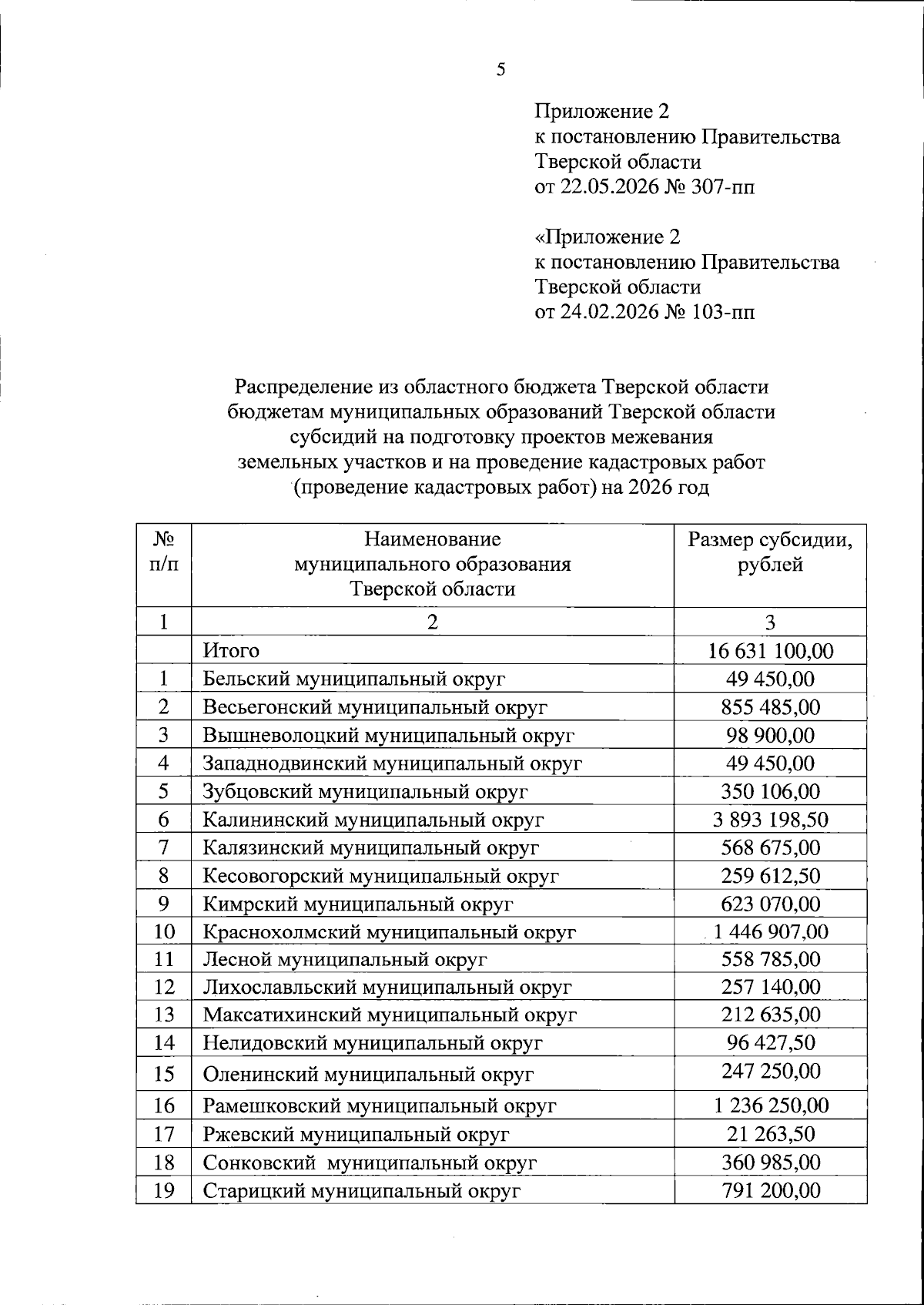 5

Приложение 2
к постановлению Правительства
Тверской области
от 22.05.2026 № 307-пп

«Приложение 2
к постановлению Правительства
Тверской области
от 24.02.2026 № 103-пп

Распределение из областного бюджета Тверской области бюджетам муниципальных образований Тверской области субсидий на подготовку проектов межевания земельных участков и на проведение кадастровых работ (проведение кадастровых работ) на 2026 год

| № п/п | Наименование муниципального образования Тверской области | Размер субсидии, рублей |
|---|---|---|
| 1 | 2 | 3 |
|  | Итого | 16 631 100,00 |
| 1 | Бельский муниципальный округ | 49 450,00 |
| 2 | Весьегонский муниципальный округ | 855 485,00 |
| 3 | Вышневолоцкий муниципальный округ | 98 900,00 |
| 4 | Западнодвинский муниципальный округ | 49 450,00 |
| 5 | Зубцовский муниципальный округ | 350 106,00 |
| 6 | Калининский муниципальный округ | 3 893 198,50 |
| 7 | Калязинский муниципальный округ | 568 675,00 |
| 8 | Кесовогорский муниципальный округ | 259 612,50 |
| 9 | Кимрский муниципальный округ | 623 070,00 |
| 10 | Краснохолмский муниципальный округ | 1 446 907,00 |
| 11 | Лесной муниципальный округ | 558 785,00 |
| 12 | Лихославльский муниципальный округ | 257 140,00 |
| 13 | Максатихинский муниципальный округ | 212 635,00 |
| 14 | Нелидовский муниципальный округ | 96 427,50 |
| 15 | Оленинский муниципальный округ | 247 250,00 |
| 16 | Рамешковский муниципальный округ | 1 236 250,00 |
| 17 | Ржевский муниципальный округ | 21 263,50 |
| 18 | Сонковский муниципальный округ | 360 985,00 |
| 19 | Старицкий муниципальный округ | 791 200,00 |